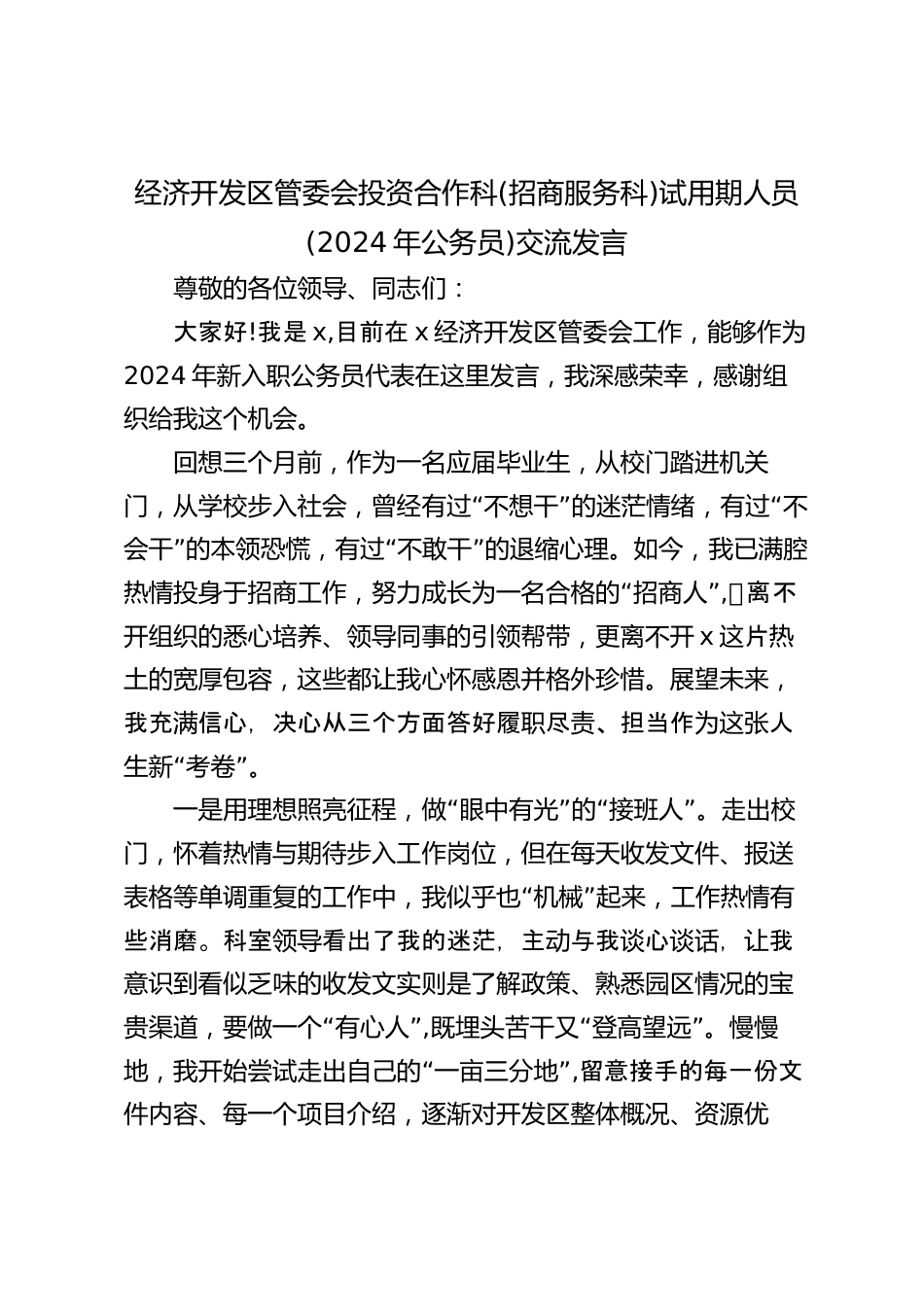 经济开发区管委会投资合作科(招商服务科)试用期人员(2024年公务员)交流发言

尊敬的各位领导、同志们：

大家好!我是x,目前在x经济开发区管委会工作，能够作为2024年新入职公务员代表在这里发言，我深感荣幸，感谢组织给我这个机会。

回想三个月前，作为一名应届毕业生，从校门踏进机关门，从学校步入社会，曾经有过“不想干”的迷茫情绪，有过“不会干”的本领恐慌，有过“不敢干”的退缩心理。如今，我已满腔热情投身于招商工作，努力成长为一名合格的“招商人”,离不开组织的悉心培养、领导同事的引领帮带，更离不开x这片热土的宽厚包容，这些都让我心怀感恩并格外珍惜。展望未来，我充满信心，决心从三个方面答好履职尽责、担当作为这张人生新“考卷”。

一是用理想照亮征程，做“眼中有光”的“接班人”。走出校门，怀着热情与期待步入工作岗位，但在每天收发文件、报送表格等单调重复的工作中，我似乎也“机械”起来，工作热情有些消磨。科室领导看出了我的迷茫，主动与我谈心谈话，让我意识到看似乏味的收发文实则是了解政策、熟悉园区情况的宝贵渠道，要做一个“有心人”,既埋头苦干又“登高望远”。慢慢地，我开始尝试走出自己的“一亩三分地”,留意接手的每一份文件内容、每一个项目介绍，逐渐对开发区整体概况、资源优